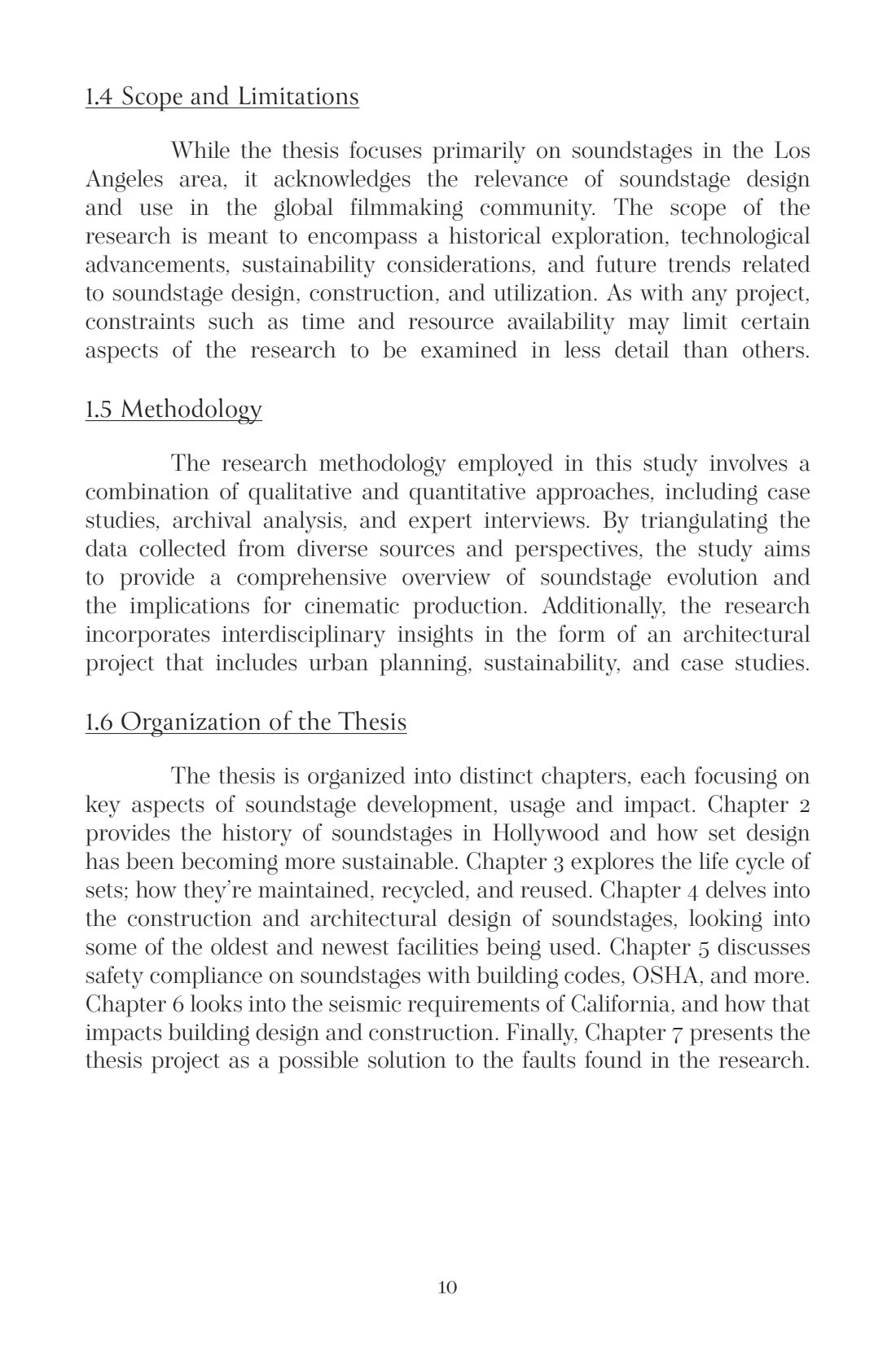 1.4 Scope and Limitations

While the thesis focuses primarily on soundstages in the Los Angeles area, it acknowledges the relevance of soundstage design and use in the global filmmaking community. The scope of the research is meant to encompass a historical exploration, technological advancements, sustainability considerations, and future trends related to soundstage design, construction, and utilization. As with any project, constraints such as time and resource availability may limit certain aspects of the research to be examined in less detail than others.

1.5 Methodology

The research methodology employed in this study involves a combination of qualitative and quantitative approaches, including case studies, archival analysis, and expert interviews. By triangulating the data collected from diverse sources and perspectives, the study aims to provide a comprehensive overview of soundstage evolution and the implications for cinematic production. Additionally, the research incorporates interdisciplinary insights in the form of an architectural project that includes urban planning, sustainability, and case studies.

1.6 Organization of the Thesis

The thesis is organized into distinct chapters, each focusing on key aspects of soundstage development, usage and impact. Chapter 2 provides the history of soundstages in Hollywood and how set design has been becoming more sustainable. Chapter 3 explores the life cycle of sets; how they're maintained, recycled, and reused. Chapter 4 delves into the construction and architectural design of soundstages, looking into some of the oldest and newest facilities being used. Chapter 5 discusses safety compliance on soundstages with building codes, OSHA, and more. Chapter 6 looks into the seismic requirements of California, and how that impacts building design and construction. Finally, Chapter 7 presents the thesis project as a possible solution to the faults found in the research.

10